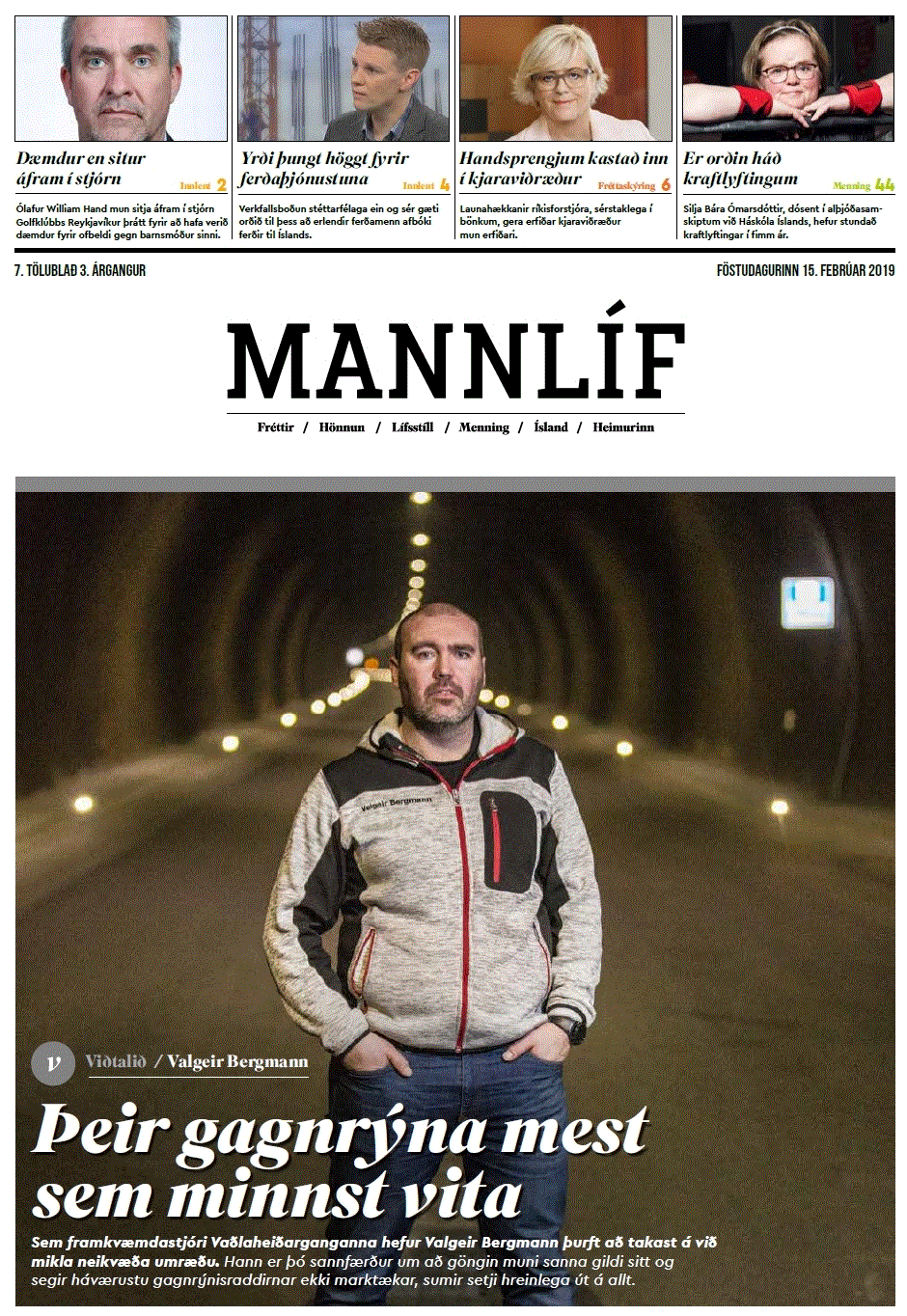 Dæmdur en situr áfram í stjórn
Innlent 2

Ólafur William Hand mun sitja áfram í stjórn Golfklúbbs Reykjavíkur þrátt fyrir að hafa verið dæmdur fyrir ofbeldi gegn barnsmóður sinni.

Yrði þungt högg fyrir ferðaþjónustuna
Innlent 4

Verkfallsboðun stéttarfélaga ein og sér gæti orðið til þess að erlendir ferðamenn afbóki ferðir til Íslands.

Handsprengjum kastað inn í kjaraviðræður
Fréttaskýring 6

Launahækkanir ríkisforstjóra, sérstaklega í bönkum, gera erfiðar kjaraviðræður mun erfiðari.

Er orðin háð kraftlyftingum
Menning 44

Silja Bára Ómarsdóttir, dósent í alþjóðasamskiptum við Háskóla Íslands, hefur stundað kraftlyftingar í fimm ár.

7. TÖLUBLAÐ 3. ÁRGANGUR

FÖSTUDAGURINN 15. FEBRÚAR 2019

MANNLÍF

Fréttir / Hönnun / Lífsstíll / Menning / Ísland / Heimurinn

Valgeir Bergmann

v Viðtalið / Valgeir Bergmann

Þeir gagnrýna mest sem minnst vita

Sem framkvæmdastjóri Vaðlaheiðarganganna hefur Valgeir Bergmann þurft að takast á við mikla neikvæða umræðu. Hann er þó sannfærður um að göngin muni sanna gildi sitt og segir háværustu gagnrýnisraddirnar ekki marktækar, sumir setji hreinlega út á allt.